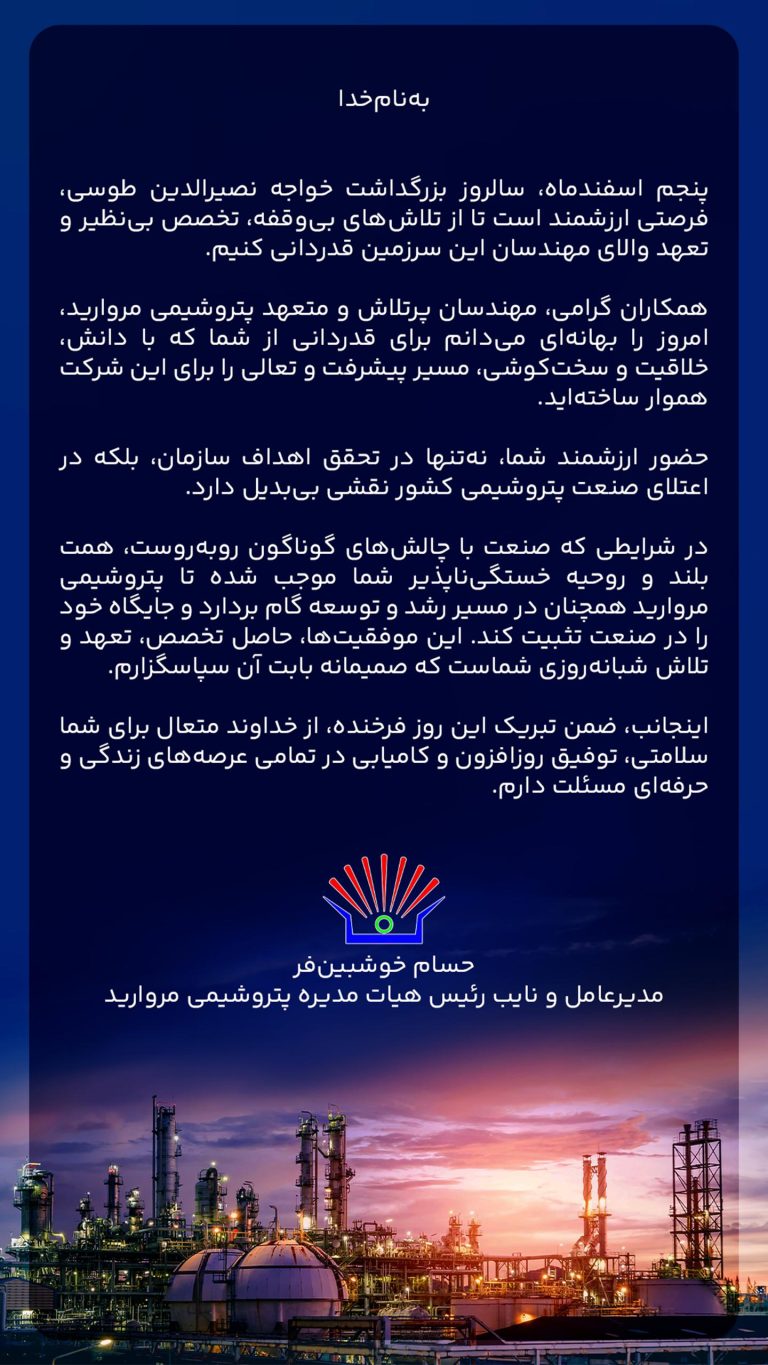 به‌نام‌خدا

پنجم اسفندماه، سالروز بزرگداشت خواجه نصیرالدین طوسی، فرصتی ارزشمند است تا از تلاش‌های بی‌وقفه، تخصص بی‌نظیر و تعهد والای مهندسان این سرزمین قدردانی کنیم.

همکاران گرامی، مهندسان پرتلاش و متعهد پتروشیمی مروارید، امروز را بهانه‌ای می‌دانم برای قدردانی از شما که با دانش، خلاقیت و سخت‌کوشی، مسیر پیشرفت و تعالی را برای این شرکت هموار ساخته‌اید.

حضور ارزشمند شما، نه‌تنها در تحقق اهداف سازمان، بلکه در اعتلای صنعت پتروشیمی کشور نقشی بی‌بدیل دارد.

در شرایطی که صنعت با چالش‌های گوناگون روبه‌روست، همت بلند و روحیه خستگی‌ناپذیر شما موجب شده تا پتروشیمی مروارید همچنان در مسیر رشد و توسعه گام بردارد و جایگاه خود را در صنعت تثبیت کند. این موفقیت‌ها، حاصل تخصص، تعهد و تلاش شبانه‌روزی شماست که صمیمانه بابت آن سپاسگزارم.

اینجانب، ضمن تبریک این روز فرخنده، از خداوند متعال برای شما سلامتی، توفیق روزافزون و کامیابی در تمامی عرصه‌های زندگی و حرفه‌ای مسئلت دارم.

حسام خوشبین‌فر
مدیرعامل و نایب رئیس هیات مدیره پتروشیمی مروارید